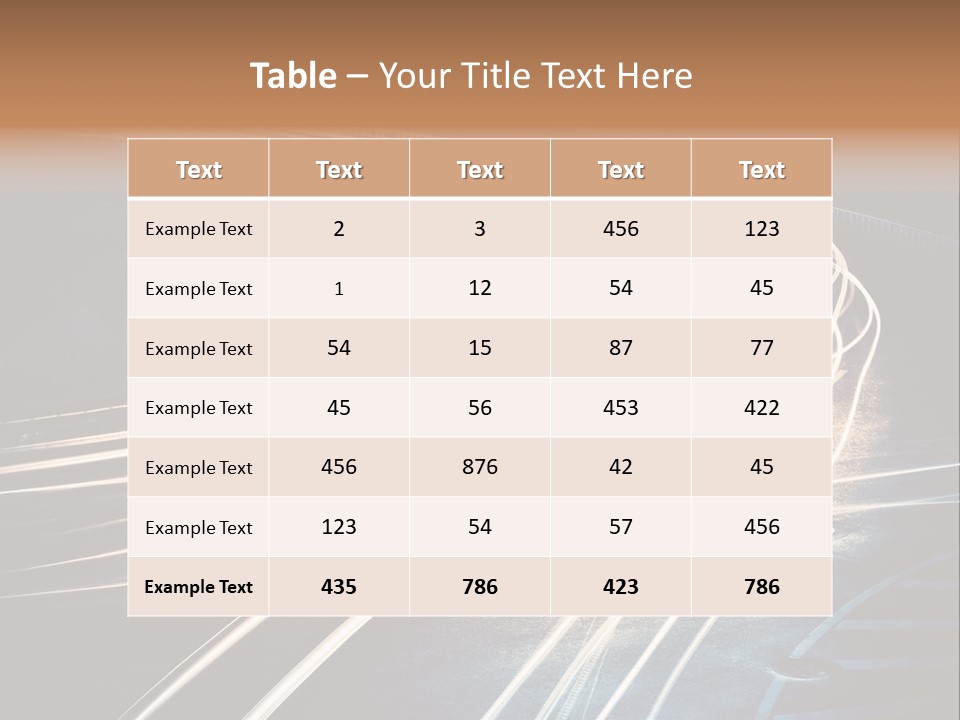 Table – Your Title Text Here

| Text | Text | Text | Text | Text |
|---|---|---|---|---|
| Example Text | 2 | 3 | 456 | 123 |
| Example Text | 1 | 12 | 54 | 45 |
| Example Text | 54 | 15 | 87 | 77 |
| Example Text | 45 | 56 | 453 | 422 |
| Example Text | 456 | 876 | 42 | 45 |
| Example Text | 123 | 54 | 57 | 456 |
| Example Text | 435 | 786 | 423 | 786 |